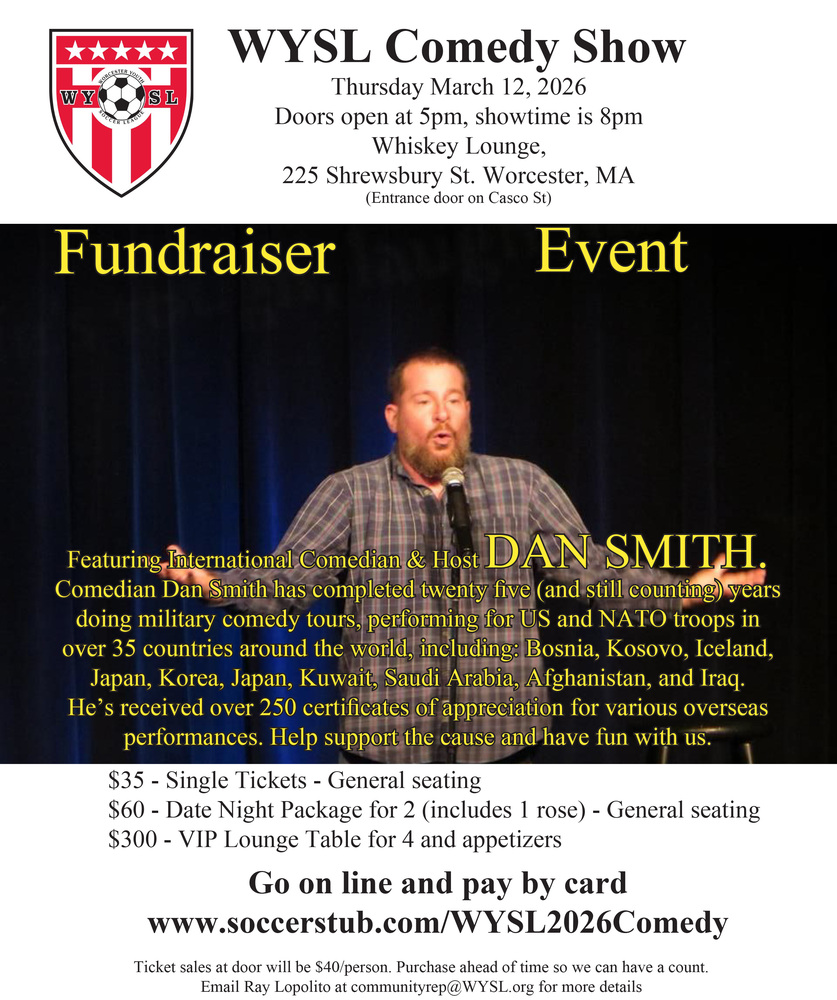 WY SL

WYSL Comedy Show
Thursday March 12, 2026
Doors open at 5pm, showtime is 8pm
Whiskey Lounge,
225 Shrewsbury St. Worcester, MA
(Entrance door on Casco St)

Fundraiser Event

Featuring International Comedian & Host DAN SMITH.
Comedian Dan Smith has completed twenty five (and still counting) years doing military comedy tours, performing for US and NATO troops in over 35 countries around the world, including: Bosnia, Kosovo, Iceland, Japan, Korea, Japan, Kuwait, Saudi Arabia, Afghanistan, and Iraq. He's received over 250 certificates of appreciation for various overseas performances. Help support the cause and have fun with us.

$35 - Single Tickets - General seating
$60 - Date Night Package for 2 (includes 1 rose) - General seating
$300 - VIP Lounge Table for 4 and appetizers

Go on line and pay by card
www.soccerstub.com/WYSL2026Comedy

Ticket sales at door will be $40/person. Purchase ahead of time so we can have a count.
Email Ray Lopolito at communityrep@WYSL.org for more details